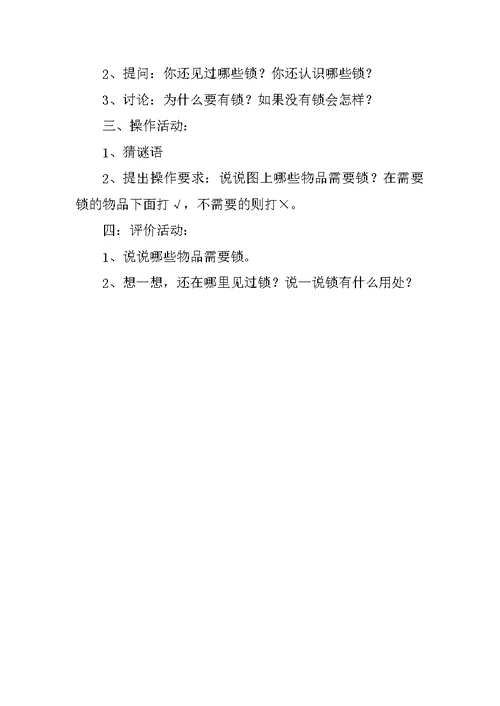 2、提问：你还见过哪些锁？你还认识哪些锁？

3、讨论：为什么要有锁？如果没有锁会怎样？

三、操作活动：

1、猜谜语

2、提出操作要求：说说图上哪些物品需要锁？在需要锁的物品下面打√，不需要的则打×。

四：评价活动：

1、说说哪些物品需要锁。

2、想一想，还在哪里见过锁？说一说锁有什么用处？